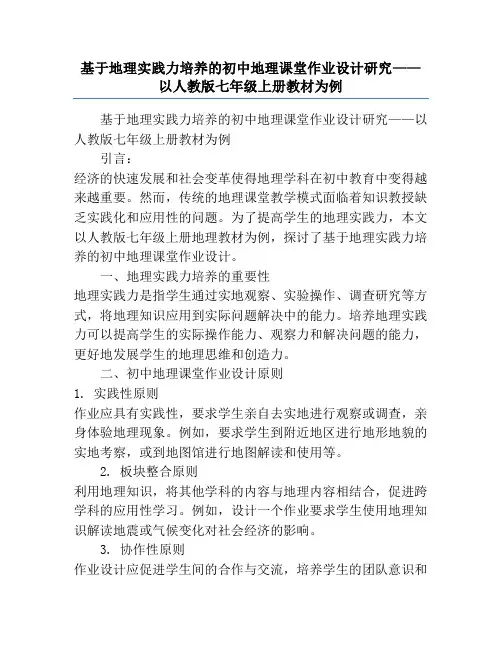 基于地理实践力培养的初中地理课堂作业设计研究——以人教版七年级上册教材为例

基于地理实践力培养的初中地理课堂作业设计研究——以人教版七年级上册教材为例

引言：

经济的快速发展和社会变革使得地理学科在初中教育中变得越来越重要。然而，传统的地理课堂教学模式面临着知识教授缺乏实践化和应用性的问题。为了提高学生的地理实践力，本文以人教版七年级上册地理教材为例，探讨了基于地理实践力培养的初中地理课堂作业设计。

一、地理实践力培养的重要性

地理实践力是指学生通过实地观察、实验操作、调查研究等方式，将地理知识应用到实际问题解决中的能力。培养地理实践力可以提高学生的实际操作能力、观察力和解决问题的能力，更好地发展学生的地理思维和创造力。

二、初中地理课堂作业设计原则

1. 实践性原则

作业应具有实践性，要求学生亲自去实地进行观察或调查，亲身体验地理现象。例如，要求学生到附近地区进行地形地貌的实地考察，或到地图馆进行地图解读和使用等。

2. 板块整合原则

利用地理知识，将其他学科的内容与地理内容相结合，促进跨学科的应用性学习。例如，设计一个作业要求学生使用地理知识解读地震或气候变化对社会经济的影响。

3. 协作性原则

作业设计应促进学生间的合作与交流，培养学生的团队意识和